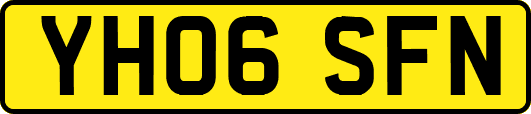 YH06 SFN